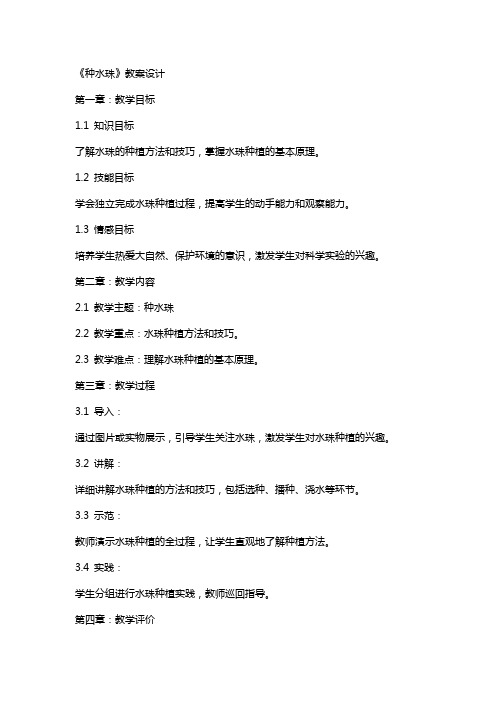 《种水珠》教案设计

第一章：教学目标

1.1 知识目标

了解水珠的种植方法和技巧，掌握水珠种植的基本原理。

1.2 技能目标

学会独立完成水珠种植过程，提高学生的动手能力和观察能力。

1.3 情感目标

培养学生热爱大自然、保护环境的意识，激发学生对科学实验的兴趣。

第二章：教学内容

2.1 教学主题：种水珠

2.2 教学重点：水珠种植方法和技巧。

2.3 教学难点：理解水珠种植的基本原理。

第三章：教学过程

3.1 导入：

通过图片或实物展示，引导学生关注水珠，激发学生对水珠种植的兴趣。

3.2 讲解：

详细讲解水珠种植的方法和技巧，包括选种、播种、浇水等环节。

3.3 示范：

教师演示水珠种植的全过程，让学生直观地了解种植方法。

3.4 实践：

学生分组进行水珠种植实践，教师巡回指导。

第四章：教学评价